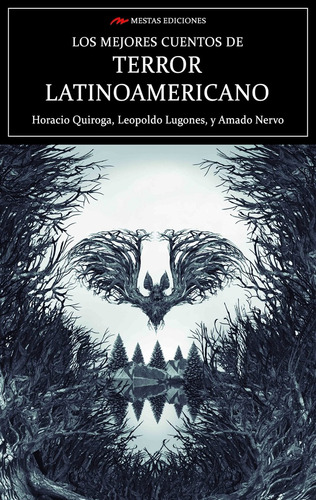 MESTAS EDICIONES

LOS MEJORES CUENTOS DE
TERROR
LATINOAMERICANO

Horacio Quiroga, Leopoldo Lugones, y Amado Nervo